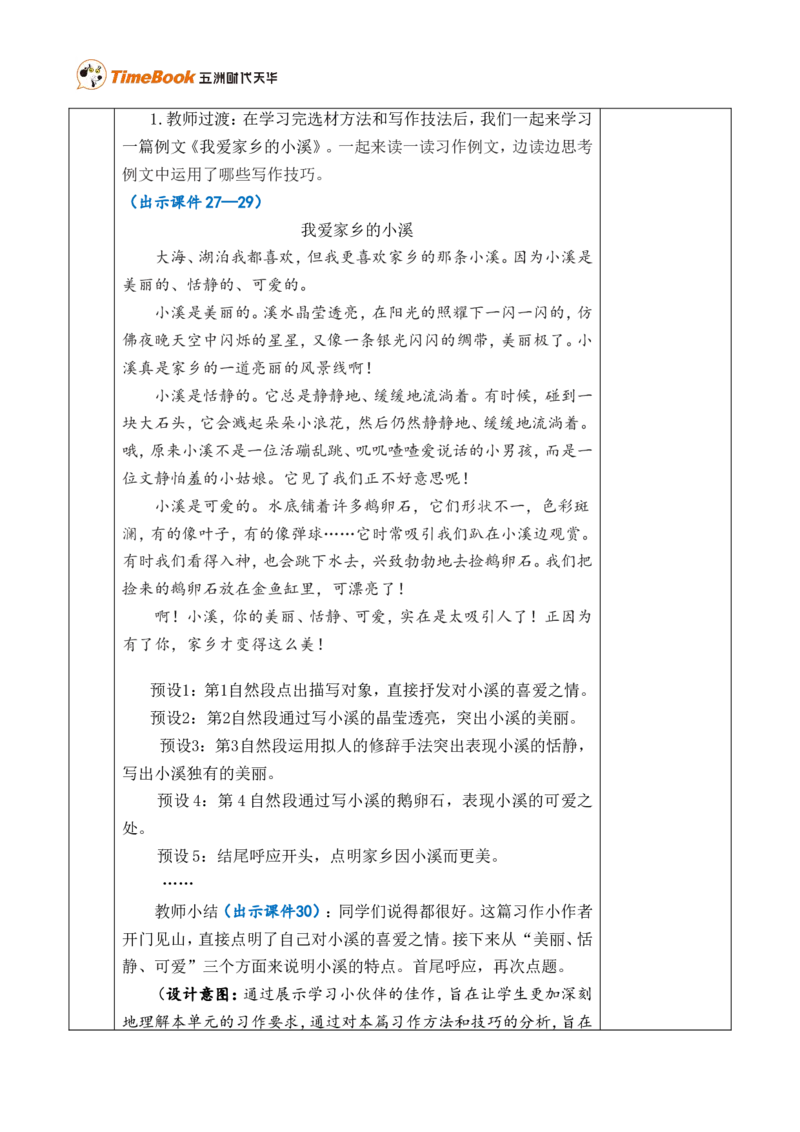 TimeBook 五洲时代天华

1. 教师过渡：在学习完选材方法和写作技法后，我们一起来学习一篇例文《我爱家乡的小溪》。一起来读一读习作例文，边读边思考例文中运用了哪些写作技巧。

（出示课件 27—29）

我爱家乡的小溪

大海、湖泊我都喜欢，但我更喜欢家乡的那条小溪。因为小溪是美丽的、恬静的、可爱的。

小溪是美丽的。溪水晶莹透亮，在阳光的照耀下一闪一闪的，仿佛夜晚天空中闪烁的星星，又像一条银光闪闪的绸带，美丽极了。小溪真是家乡的一道亮丽的风景线啊！

小溪是恬静的。它总是静静地、缓缓地流淌着。有时候，碰到一块大石头，它会溅起朵朵小浪花，然后仍然静静地、缓缓地流淌着。哦，原来小溪不是一位活蹦乱跳、叽叽喳喳爱说话的小男孩，而是一位文静怕羞的小姑娘。它见了我们正不好意思呢！

小溪是可爱的。水底铺着许多鹅卵石，它们形状不一，色彩斑斓，有的像叶子，有的像弹球……它时常吸引我们趴在小溪边观赏。有时我们看得入神，也会跳下水去，兴致勃勃地去捡鹅卵石。我们把捡来的鹅卵石放在金鱼缸里，可漂亮了！

啊！小溪，你的美丽、恬静、可爱，实在是太吸引人了！正因为有了你，家乡才变得这么美！

预设1：第1自然段点出描写对象，直接抒发对小溪的喜爱之情。

预设2：第2自然段通过写小溪的晶莹透亮，突出小溪的美丽。

预设3：第3自然段运用拟人的修辞手法突出表现小溪的恬静，写出小溪独有的美丽。

预设 4：第 4 自然段通过写小溪的鹅卵石，表现小溪的可爱之处。

预设 5：结尾呼应开头，点明家乡因小溪而更美。

……

教师小结（出示课件30）：同学们说得都很好。这篇习作小作者开门见山，直接点明了自己对小溪的喜爱之情。接下来从“美丽、恬静、可爱”三个方面来说明小溪的特点。首尾呼应，再次点题。

（设计意图：通过展示学习小伙伴的佳作，旨在让学生更加深刻地理解本单元的习作要求，通过对本篇习作方法和技巧的分析，旨在